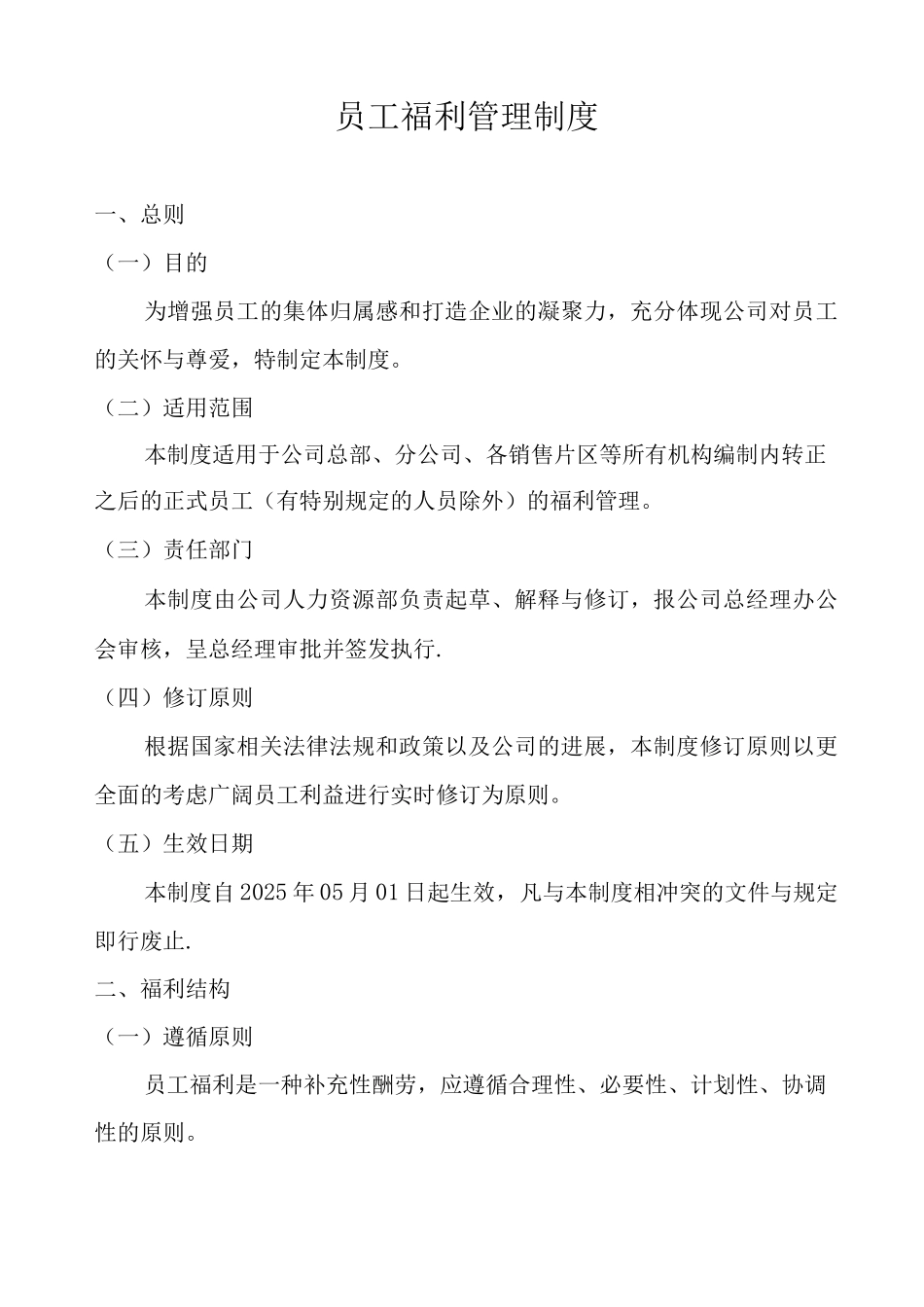 员工福利管理制度

一、总则

（一）目的

为增强员工的集体归属感和打造企业的凝聚力，充分体现公司对员工的关怀与尊爱，特制定本制度。

（二）适用范围

本制度适用于公司总部、分公司、各销售片区等所有机构编制内转正之后的正式员工（有特别规定的人员除外）的福利管理。

（三）责任部门

本制度由公司人力资源部负责起草、解释与修订，报公司总经理办公会审核，呈总经理审批并签发执行.

（四）修订原则

根据国家相关法律法规和政策以及公司的进展，本制度修订原则以更全面的考虑广阔员工利益进行实时修订为原则。

（五）生效日期

本制度自2025年05月01日起生效，凡与本制度相冲突的文件与规定即行废止.

二、福利结构

（一）遵循原则

员工福利是一种补充性酬劳，应遵循合理性、必要性、计划性、协调性的原则。